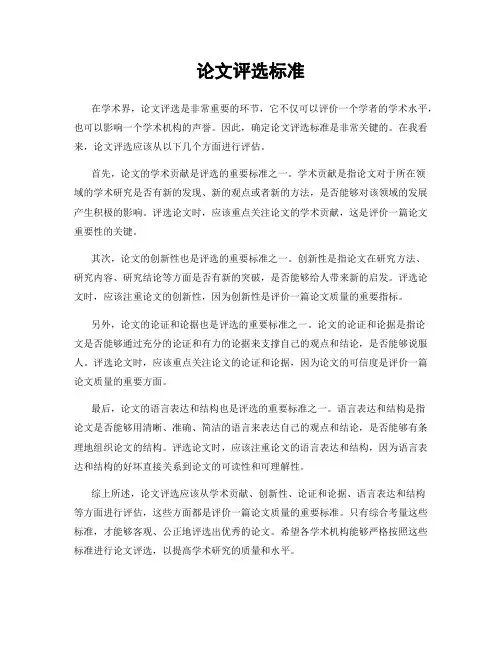 论文评选标准

在学术界，论文评选是非常重要的环节，它不仅可以评价一个学者的学术水平，也可以影响一个学术机构的声誉。因此，确定论文评选标准是非常关键的。在我看来，论文评选应该从以下几个方面进行评估。

首先，论文的学术贡献是评选的重要标准之一。学术贡献是指论文对于所在领域的学术研究是否有新的发现、新的观点或者新的方法，是否能够对该领域的发展产生积极的影响。评选论文时，应该重点关注论文的学术贡献，这是评价一篇论文重要性的关键。

其次，论文的创新性也是评选的重要标准之一。创新性是指论文在研究方法、研究内容、研究结论等方面是否有新的突破，是否能够给人带来新的启发。评选论文时，应该注重论文的创新性，因为创新性是评价一篇论文质量的重要指标。

另外，论文的论证和论据也是评选的重要标准之一。论文的论证和论据是指论文是否能够通过充分的论证和有力的论据来支撑自己的观点和结论，是否能够说服人。评选论文时，应该重点关注论文的论证和论据，因为论文的可信度是评价一篇论文质量的重要方面。

最后，论文的语言表达和结构也是评选的重要标准之一。语言表达和结构是指论文是否能够用清晰、准确、简洁的语言来表达自己的观点和结论，是否能够有条理地组织论文的结构。评选论文时，应该注重论文的语言表达和结构，因为语言表达和结构的好坏直接关系到论文的可读性和可理解性。

综上所述，论文评选应该从学术贡献、创新性、论证和论据、语言表达和结构等方面进行评估，这些方面都是评价一篇论文质量的重要标准。只有综合考量这些标准，才能够客观、公正地评选出优秀的论文。希望各学术机构能够严格按照这些标准进行论文评选，以提高学术研究的质量和水平。